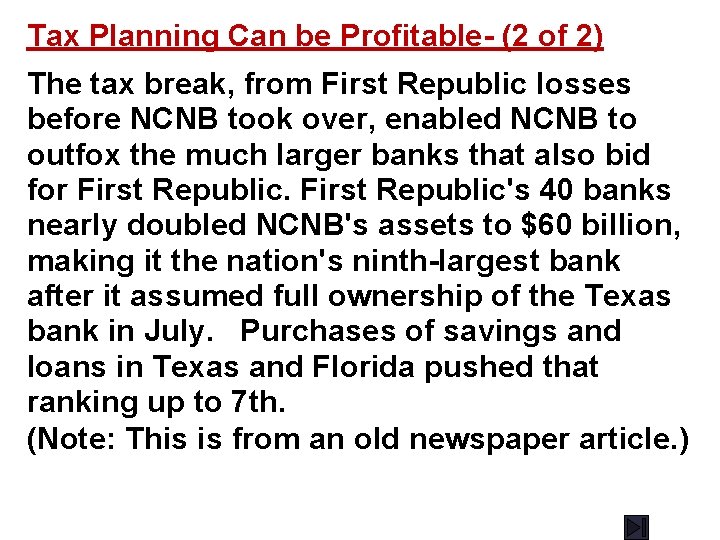 Tax Planning Can be Profitable- (2 of 2)

The tax break, from First Republic losses before NCNB took over, enabled NCNB to outfox the much larger banks that also bid for First Republic. First Republic's 40 banks nearly doubled NCNB's assets to $60 billion, making it the nation's ninth-largest bank after it assumed full ownership of the Texas bank in July. Purchases of savings and loans in Texas and Florida pushed that ranking up to 7th.
(Note: This is from an old newspaper article.)